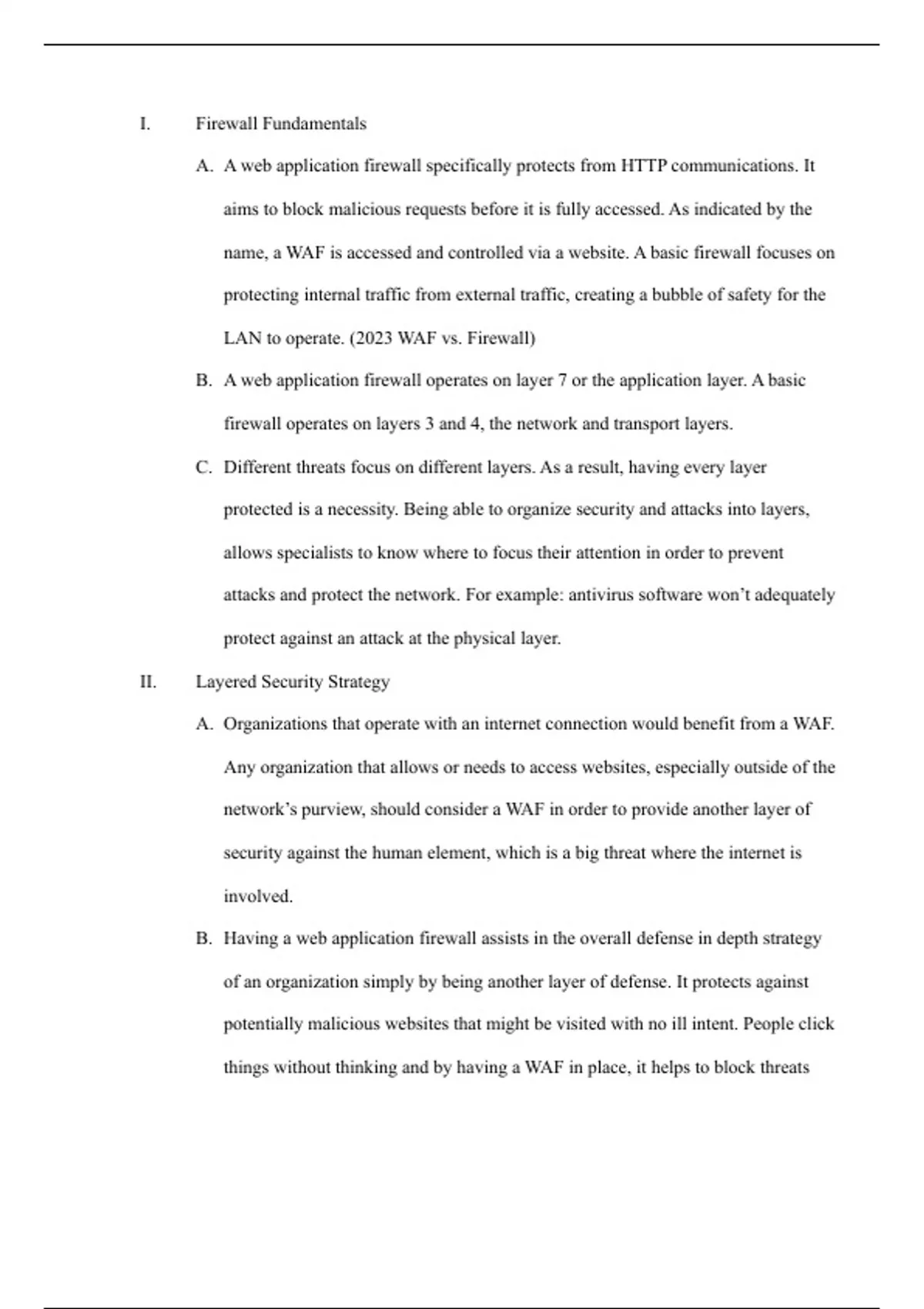 I. Firewall Fundamentals

A. A web application firewall specifically protects from HTTP communications. It aims to block malicious requests before it is fully accessed. As indicated by the name, a WAF is accessed and controlled via a website. A basic firewall focuses on protecting internal traffic from external traffic, creating a bubble of safety for the LAN to operate. (2023 WAF vs. Firewall)

B. A web application firewall operates on layer 7 or the application layer. A basic firewall operates on layers 3 and 4, the network and transport layers.

C. Different threats focus on different layers. As a result, having every layer protected is a necessity. Being able to organize security and attacks into layers, allows specialists to know where to focus their attention in order to prevent attacks and protect the network. For example: antivirus software won't adequately protect against an attack at the physical layer.

II. Layered Security Strategy

A. Organizations that operate with an internet connection would benefit from a WAF. Any organization that allows or needs to access websites, especially outside of the network's purview, should consider a WAF in order to provide another layer of security against the human element, which is a big threat where the internet is involved.

B. Having a web application firewall assists in the overall defense in depth strategy of an organization simply by being another layer of defense. It protects against potentially malicious websites that might be visited with no ill intent. People click things without thinking and by having a WAF in place, it helps to block threats